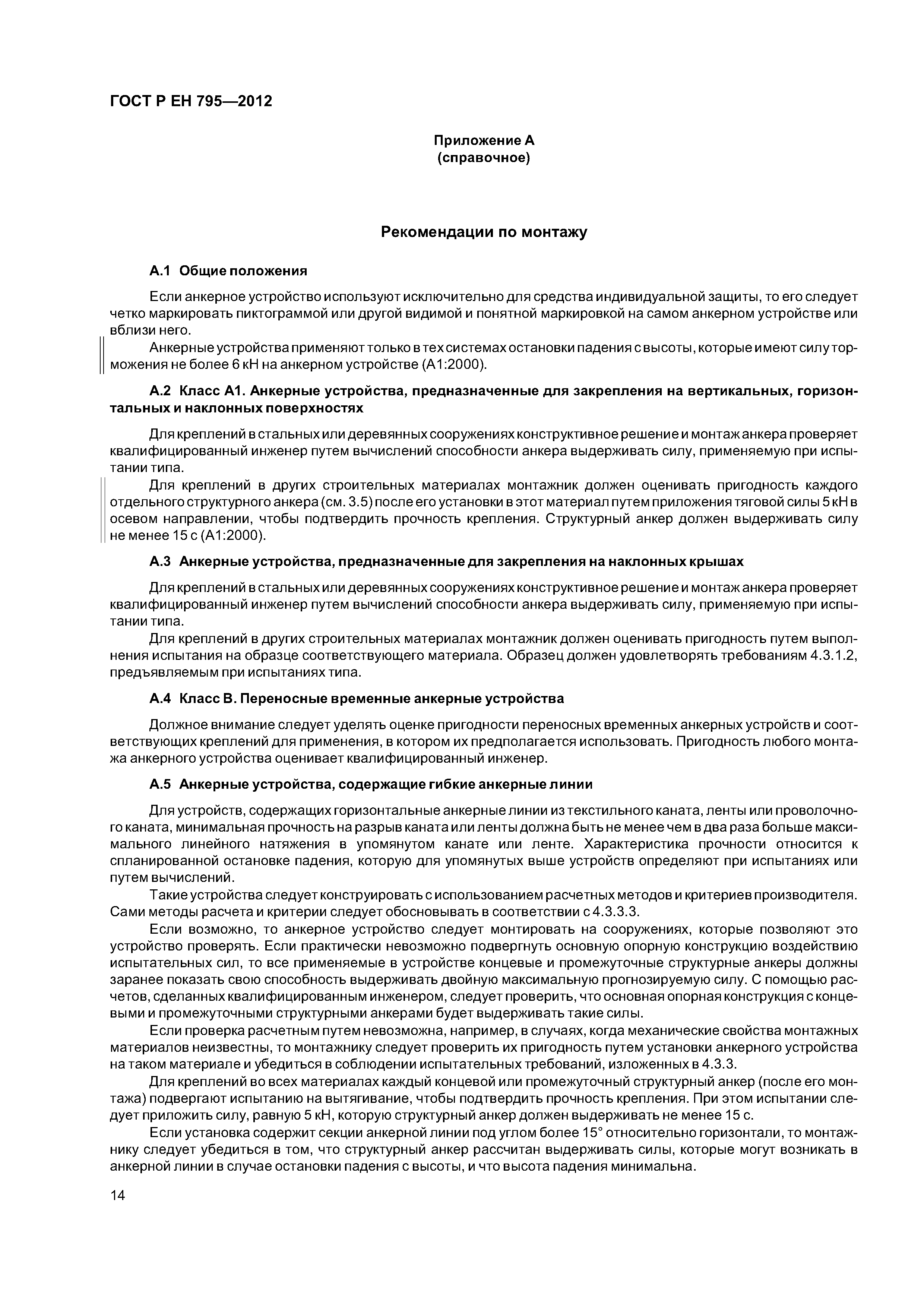 ГОСТ Р ЕН 795—2012

Приложение А
(справочное)

Рекомендации по монтажу

А.1 Общие положения

Если анкерное устройство используют исключительно для средства индивидуальной защиты, то его следует четко маркировать пиктограммой или другой видимой и понятной маркировкой на самом анкерном устройстве или вблизи него.

Анкерные устройства применяют только в тех системах остановки падения с высоты, которые имеют силу торможения не более 6 кН на анкерном устройстве (А1:2000).

А.2 Класс А1. Анкерные устройства, предназначенные для закрепления на вертикальных, горизонтальных и наклонных поверхностях

Для креплений в стальных или деревянных сооружениях конструктивное решение и монтаж анкера проверяет квалифицированный инженер путем вычислений способности анкера выдерживать силу, применяемую при испытании типа.

Для креплений в других строительных материалах монтажник должен оценивать пригодность каждого отдельного структурного анкера (см. 3.5) после его установки в этот материал путем приложения тяговой силы 5 кН в осевом направлении, чтобы подтвердить прочность крепления. Структурный анкер должен выдерживать силу не менее 15 с (А1:2000).

А.3 Анкерные устройства, предназначенные для закрепления на наклонных крышах

Для креплений в стальных или деревянных сооружениях конструктивное решение и монтаж анкера проверяет квалифицированный инженер путем вычислений способности анкера выдерживать силу, применяемую при испытании типа.

Для креплений в других строительных материалах монтажник должен оценивать пригодность путем выполнения испытания на образце соответствующего материала. Образец должен удовлетворять требованиям 4.3.1.2, предъявляемым при испытаниях типа.

А.4 Класс В. Переносные временные анкерные устройства

Должное внимание следует уделять оценке пригодности переносных временных анкерных устройств и соответствующих креплений для применения, в котором их предполагается использовать. Пригодность любого монтажа анкерного устройства оценивает квалифицированный инженер.

А.5 Анкерные устройства, содержащие гибкие анкерные линии

Для устройств, содержащих горизонтальные анкерные линии из текстильного каната, ленты или проволочного каната, минимальная прочность на разрыв каната или ленты должна быть не менее чем в два раза больше максимального линейного натяжения в упомянутом канате или ленте. Характеристика прочности относится к спланированной остановке падения, которую для упомянутых выше устройств определяют при испытаниях или путем вычислений.

Такие устройства следует конструировать с использованием расчетных методов и критериев производителя. Сами методы расчета и критерии следует обосновывать в соответствии с 4.3.3.3.

Если возможно, то анкерное устройство следует монтировать на сооружениях, которые позволяют это устройство проверять. Если практически невозможно подвергнуть основную опорную конструкцию воздействию испытательных сил, то все применяемые в устройстве концевые и промежуточные структурные анкеры должны заранее показать свою способность выдерживать двойную максимальную прогнозируемую силу. С помощью расчетов, сделанных квалифицированным инженером, следует проверить, что основная опорная конструкция с концевыми и промежуточными структурными анкерами будет выдерживать такие силы.

Если проверка расчетным путем невозможна, например, в случаях, когда механические свойства монтажных материалов неизвестны, то монтажнику следует проверить их пригодность путем установки анкерного устройства на таком материале и убедиться в соблюдении испытательных требований, изложенных в 4.3.3.

Для креплений во всех материалах каждый концевой или промежуточный структурный анкер (после его монтажа) подвергают испытанию на вытягивание, чтобы подтвердить прочность крепления. При этом испытании следует приложить силу, равную 5 кН, которую структурный анкер должен выдерживать не менее 15 с.

Если установка содержит секции анкерной линии под углом более 15° относительно горизонтали, то монтажнику следует убедиться в том, что структурный анкер рассчитан выдерживать силы, которые могут возникать в анкерной линии в случае остановки падения с высоты, и что высота падения минимальна.

14